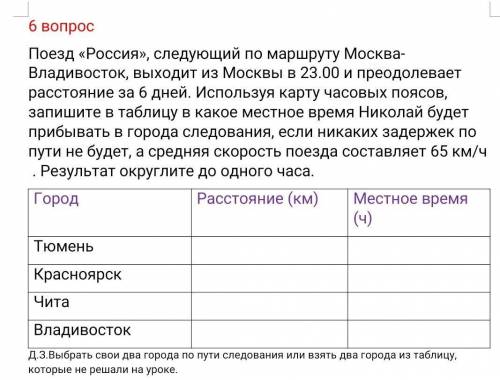 6 вопрос

Поезд «Россия», следующий по маршруту Москва-Владивосток, выходит из Москвы в 23.00 и преодолевает расстояние за 6 дней. Используя карту часовых поясов, запишите в таблицу в какое местное время Николай будет прибывать в города следования, если никаких задержек по пути не будет, а средняя скорость поезда составляет 65 км/ч . Результат округлите до одного часа.

| Город | Расстояние (км) | Местное время (ч) |
|---|---|---|
| Тюмень | | |
| Красноярск | | |
| Чита | | |
| Владивосток | | |

Д.З.Выбрать свои два города по пути следования или взять два города из таблицу, которые не решали на уроке.